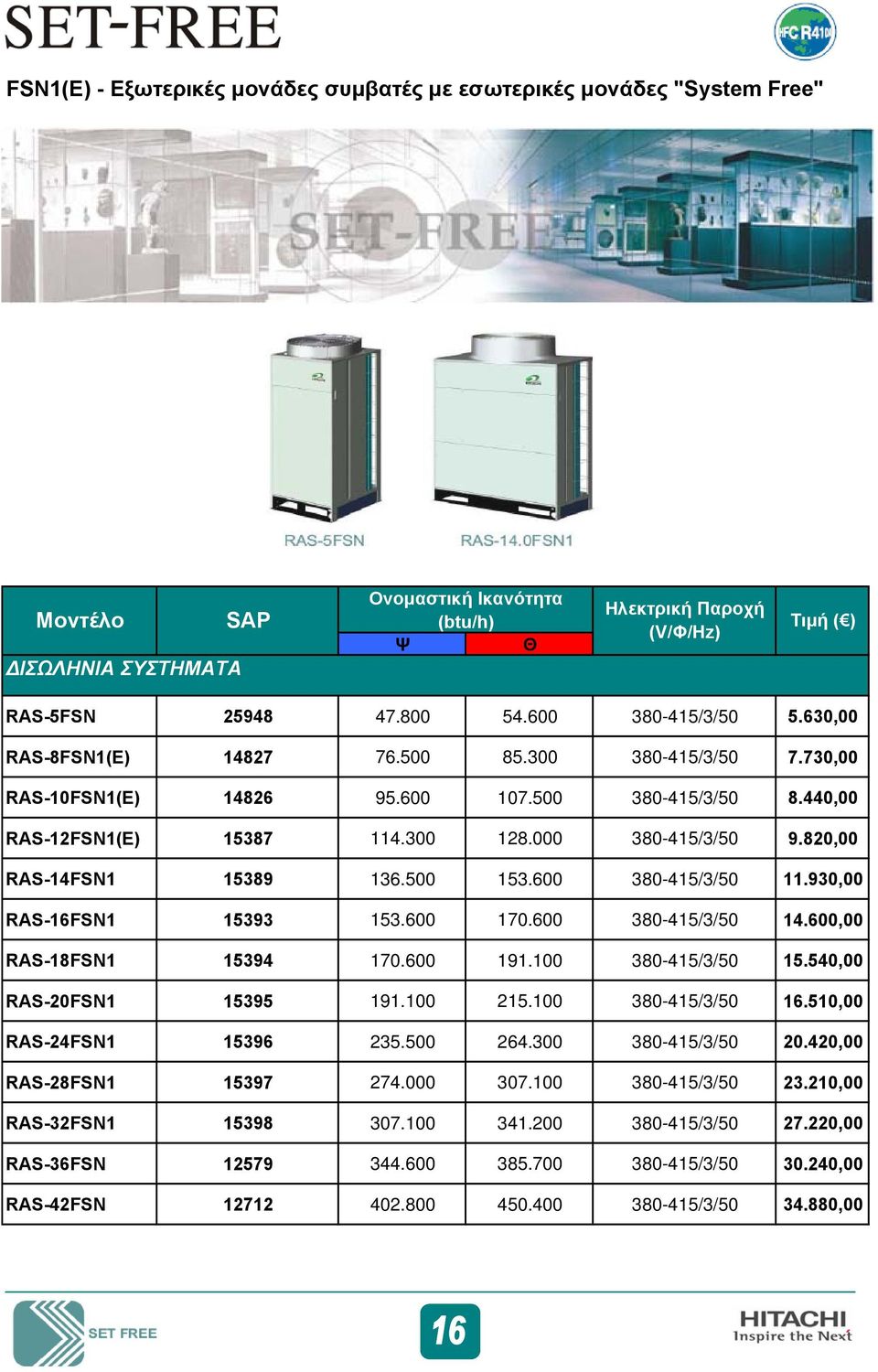 SET-FREE

HFC R410A

FSN1(E) - Εξωτερικές μονάδες συμβατές με εσωτερικές μονάδες "System Free"

SET-FREE

RAS-5FSN

RAS-14.0FSN1

| Μοντέλο | SAP | Ονομαστική Ικανότητα (btu/h) Ψ | Ονομαστική Ικανότητα (btu/h) Θ | Ηλεκτρική Παροχή (V/Φ/Hz) | Τιμή (€) |
|---|---|---|---|---|---|
| ΔΙΣΩΛΗΝΙΑ ΣΥΣΤΗΜΑΤΑ | | | | | |
| RAS-5FSN | 25948 | 47.800 | 54.600 | 380-415/3/50 | 5.630,00 |
| RAS-8FSN1(E) | 14827 | 76.500 | 85.300 | 380-415/3/50 | 7.730,00 |
| RAS-10FSN1(E) | 14826 | 95.600 | 107.500 | 380-415/3/50 | 8.440,00 |
| RAS-12FSN1(E) | 15387 | 114.300 | 128.000 | 380-415/3/50 | 9.820,00 |
| RAS-14FSN1 | 15389 | 136.500 | 153.600 | 380-415/3/50 | 11.930,00 |
| RAS-16FSN1 | 15393 | 153.600 | 170.600 | 380-415/3/50 | 14.600,00 |
| RAS-18FSN1 | 15394 | 170.600 | 191.100 | 380-415/3/50 | 15.540,00 |
| RAS-20FSN1 | 15395 | 191.100 | 215.100 | 380-415/3/50 | 16.510,00 |
| RAS-24FSN1 | 15396 | 235.500 | 264.300 | 380-415/3/50 | 20.420,00 |
| RAS-28FSN1 | 15397 | 274.000 | 307.100 | 380-415/3/50 | 23.210,00 |
| RAS-32FSN1 | 15398 | 307.100 | 341.200 | 380-415/3/50 | 27.220,00 |
| RAS-36FSN | 12579 | 344.600 | 385.700 | 380-415/3/50 | 30.240,00 |
| RAS-42FSN | 12712 | 402.800 | 450.400 | 380-415/3/50 | 34.880,00 |

SET FREE

16

HITACHI
Inspire the Next